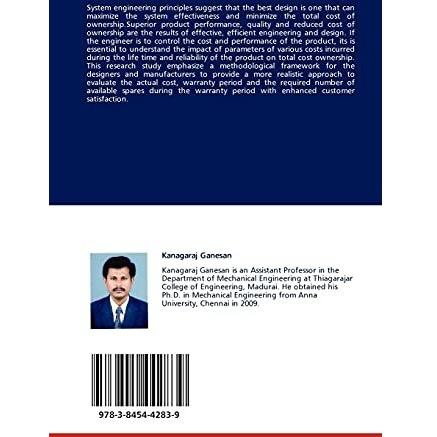 System engineering principles suggest that the best design is one that can maximize the system effectiveness and minimize the total cost of ownership.Superior product performance, quality and reduced cost of ownership are the results of effective, efficient engineering and design. If the engineer is to control the cost and performance of the product, its is essential to understand the impact of parameters of various costs incurred during the life time and reliability of the product on total cost ownership. This research study emphasize a methodological framework for the designers and manufacturers to provide a more realistic approach to evaluate the actual cost, warranty period and the required number of available spares during the warranty period with enhanced customer satisfaction.

Kanagaraj Ganesan

Kanagaraj Ganesan is an Assistant Professor in the Department of Mechanical Engineering at Thiagarajar College of Engineering, Madurai. He obtained his Ph.D. in Mechanical Engineering from Anna University, Chennai in 2009.

978-3-8454-4283-9